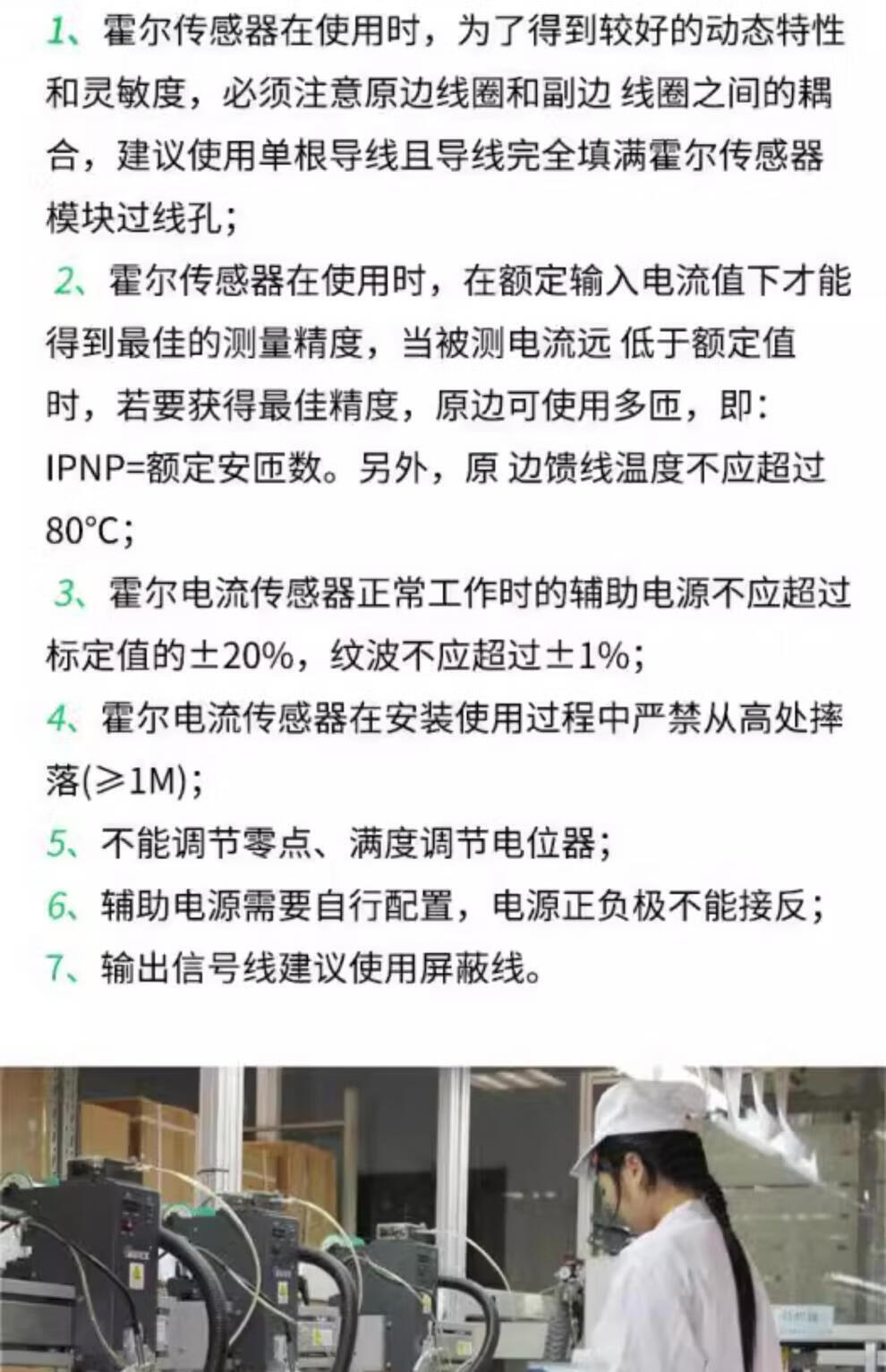 1、霍尔传感器在使用时，为了得到较好的动态特性和灵敏度，必须注意原边线圈和副边 线圈之间的耦合，建议使用单根导线且导线完全填满霍尔传感器模块过线孔；

2、霍尔传感器在使用时，在额定输入电流值下才能得到最佳的测量精度，当被测电流远 低于额定值时，若要获得最佳精度，原边可使用多匝，即：IPNP=额定安匝数。另外，原 边馈线温度不应超过80°C；

3、霍尔电流传感器正常工作时的辅助电源不应超过标定值的±20%，纹波不应超过±1%；

4、霍尔电流传感器在安装使用过程中严禁从高处摔落(≥1M)；

5、不能调节零点、满度调节电位器；

6、辅助电源需要自行配置，电源正负极不能接反；

7、输出信号线建议使用屏蔽线。